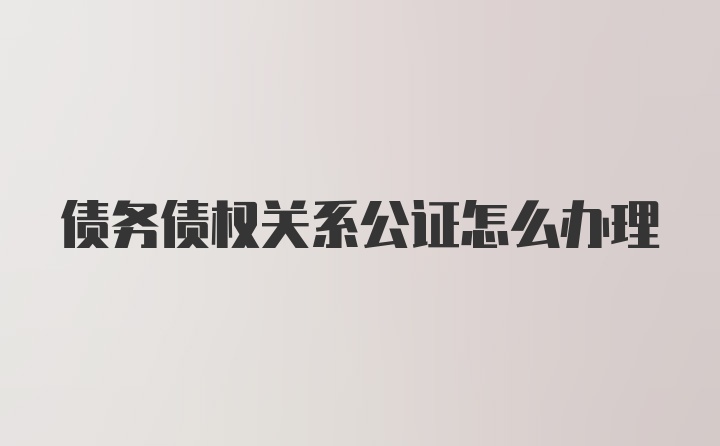 债务债权关系公证怎么办理